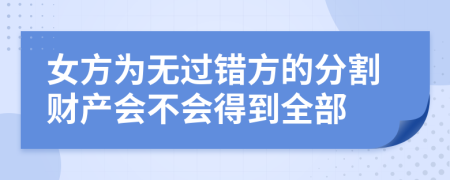 女方为无过错方的分割财产会不会得到全部